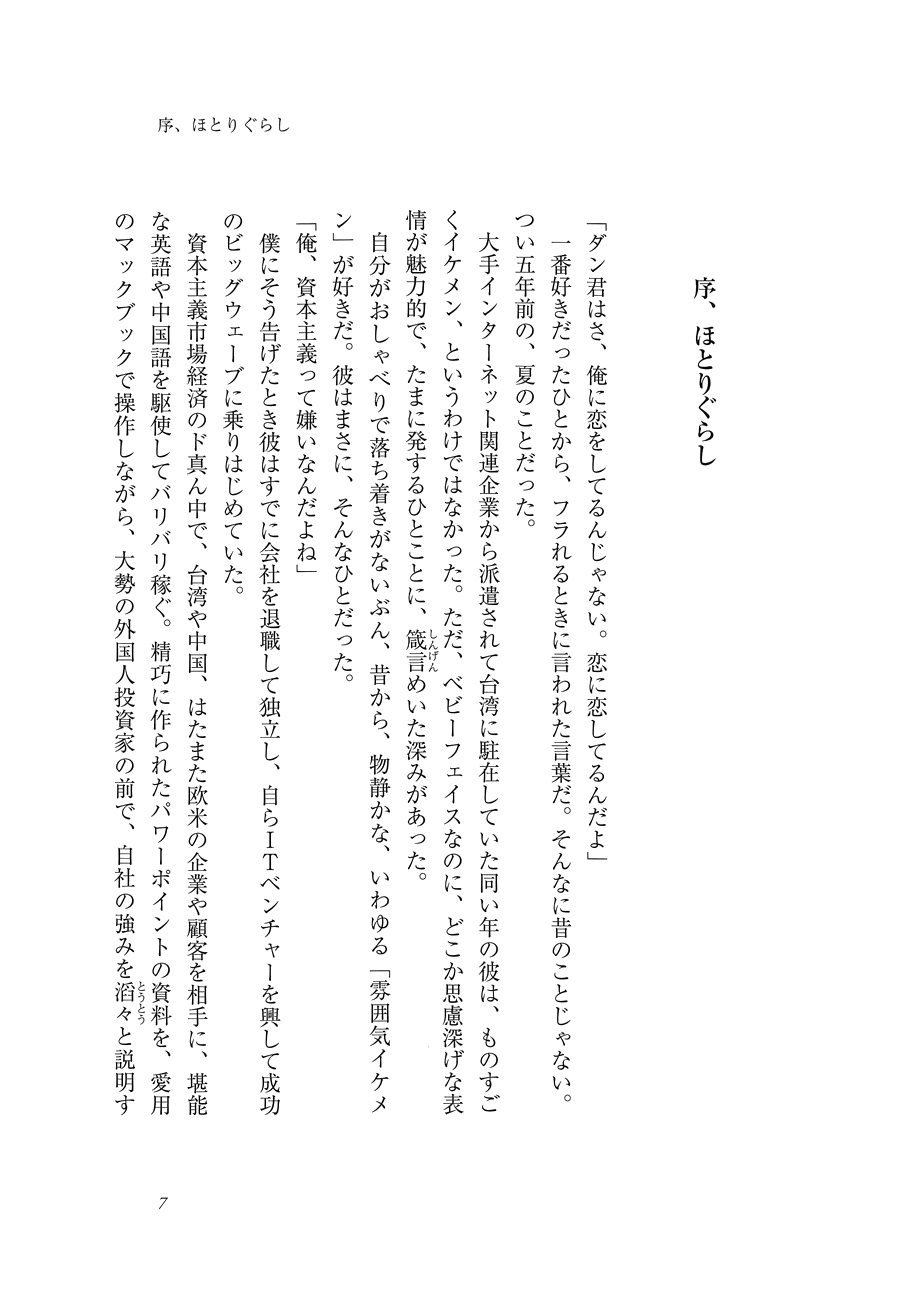 序、ほとりぐらし

序、ほとりぐらし

「ダン君はさ、俺に恋をしてるんじゃない。恋に恋してるんだよ」
一番好きだったひとから、フラれるときに言われた言葉だ。そんなに昔のことじゃない。つい五年前の、夏のことだった。
大手インターネット関連企業から派遣されて台湾に駐在していた同い年の彼は、ものすごくイケメン、というわけではなかった。ただ、ベビーフェイスなのに、どこか思慮深げな表情が魅力的で、たまに発するひとことに、箴言（しんげん）めいた深みがあった。
自分がおしゃべりで落ち着きがないぶん、昔から、物静かな、いわゆる「雰囲気イケメン」が好きだ。彼はまさに、そんなひとだった。
「俺、資本主義って嫌いなんだよね」
僕にそう告げたとき彼はすでに会社を退職して独立し、自らITベンチャーを興して成功のビッグウェーブに乗りはじめていた。
資本主義市場経済のド真ん中で、台湾や中国、はたまた欧米の企業や顧客を相手に、堪能な英語や中国語を駆使してバリバリ稼ぐ。精巧に作られたパワーポイントの資料を、愛用のマックブックで操作しながら、大勢の外国人投資家の前で、自社の強みを滔々（とうとう）と説明す

7